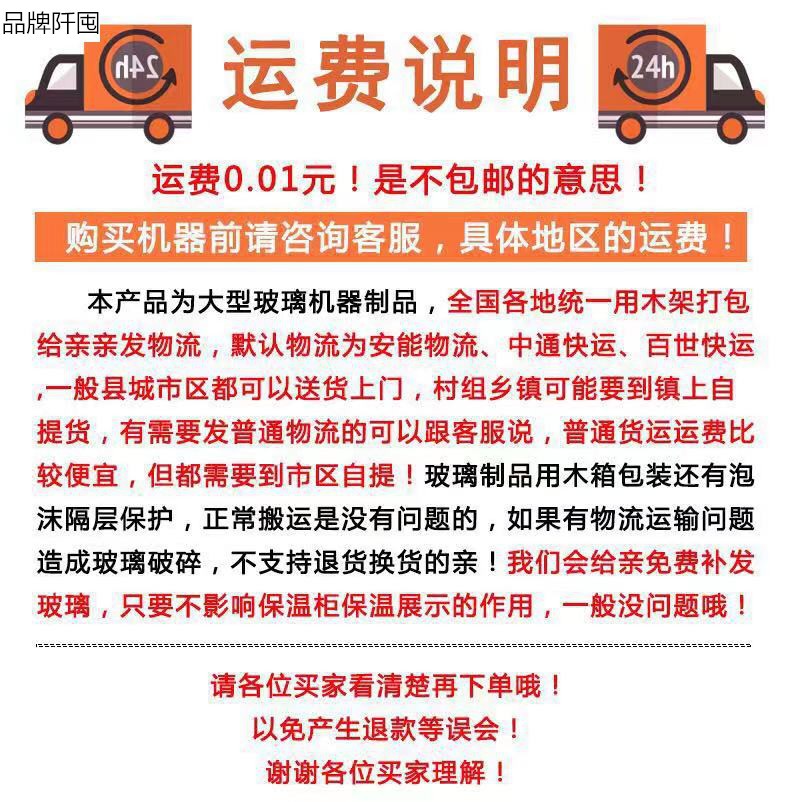 品牌阡囤

24h

运费说明

24h

运费0.01元！是不包邮的意思！

购买机器前请咨询客服，具体地区的运费！

本产品为大型玻璃机器制品，全国各地统一用木架打包给亲亲发物流，默认物流为安能物流、中通快运、百世快运,一般县城市区都可以送货上门，村组乡镇可能要到镇上自提货，有需要发普通物流的可以跟客服说，普通货运运费比较便宜，但都需要到市区自提！玻璃制品用木箱包装还有泡沫隔层保护，正常搬运是没有问题的，如果有物流运输问题造成玻璃破碎，不支持退货换货的亲！我们会给亲免费补发玻璃，只要不影响保温柜保温展示的作用，一般没问题哦！

请各位买家看清楚再下单哦！
以免产生退款等误会！
谢谢各位买家理解！